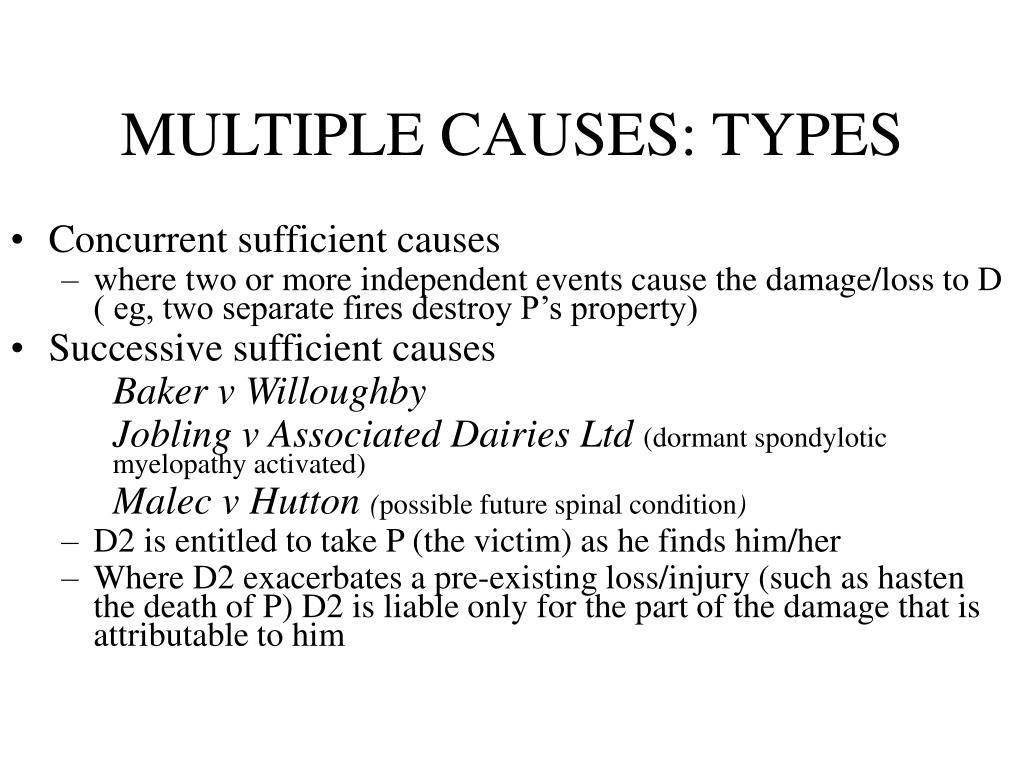 MULTIPLE CAUSES: TYPES

• Concurrent sufficient causes
– where two or more independent events cause the damage/loss to D ( eg, two separate fires destroy P’s property)

• Successive sufficient causes
Baker v Willoughby
Jobling v Associated Dairies Ltd (dormant spondylotic myelopathy activated)
Malec v Hutton (possible future spinal condition)
– D2 is entitled to take P (the victim) as he finds him/her
– Where D2 exacerbates a pre-existing loss/injury (such as hasten the death of P) D2 is liable only for the part of the damage that is attributable to him